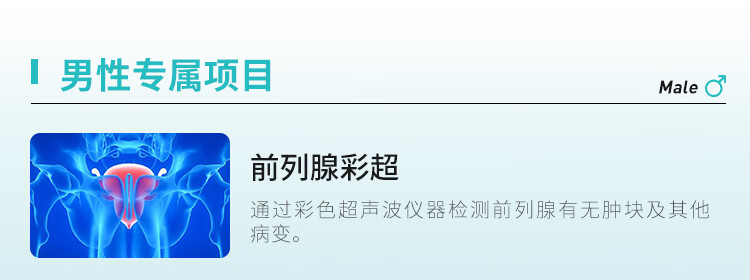 男性专属项目

Male ♂

前列腺彩超

通过彩色超声波仪器检测前列腺有无肿块及其他病变。